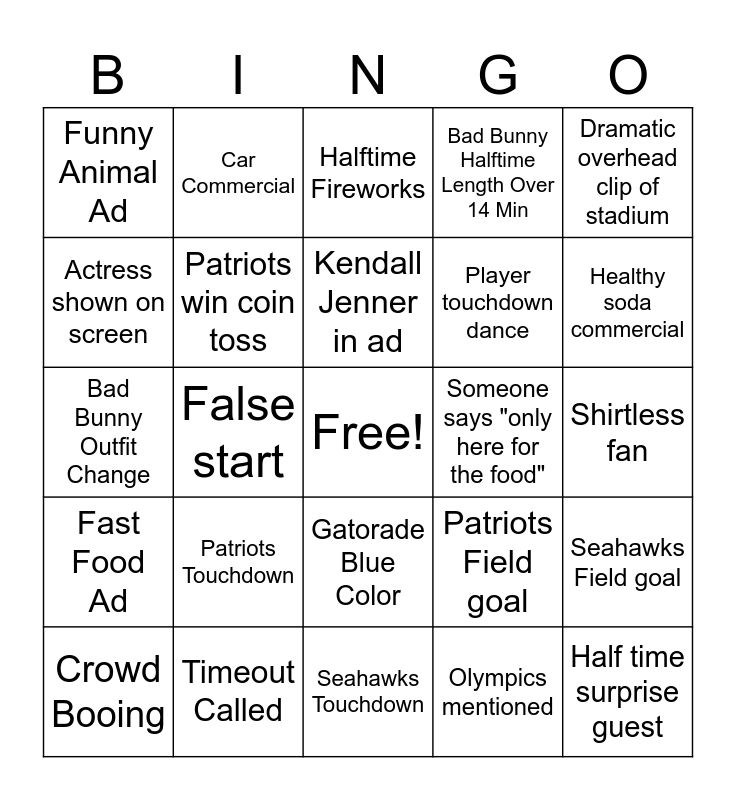 | B | I | N | G | O |
|---|---|---|---|---|
| Funny Animal Ad | Car Commercial | Halftime Fireworks | Bad Bunny Halftime Length Over 14 Min | Dramatic overhead clip of stadium |
| Actress shown on screen | Patriots win coin toss | Kendall Jenner in ad | Player touchdown dance | Healthy soda commercial |
| Bad Bunny Outfit Change | False start | Free! | Someone says "only here for the food" | Shirtless fan |
| Fast Food Ad | Patriots Touchdown | Gatorade Blue Color | Patriots Field goal | Seahawks Field goal |
| Crowd Booing | Timeout Called | Seahawks Touchdown | Olympics mentioned | Half time surprise guest |